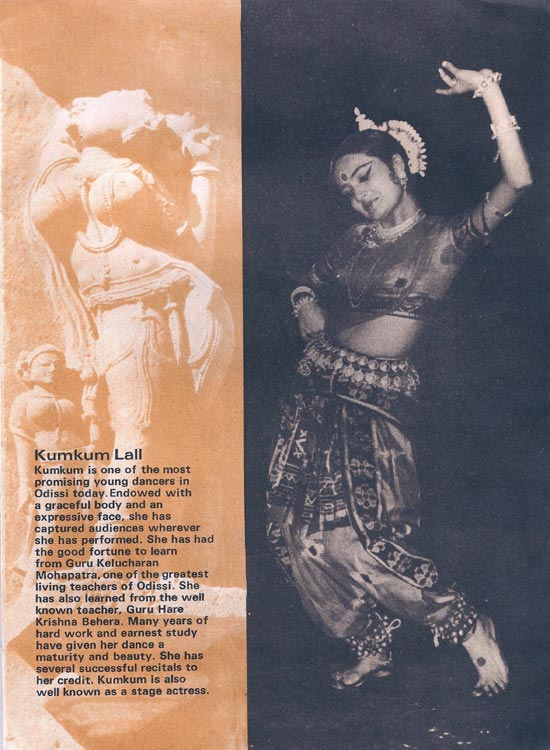 Kumkum Lall

Kumkum is one of the most promising young dancers in Odissi today. Endowed with a graceful body and an expressive face, she has captured audiences wherever she has performed. She has had the good fortune to learn from Guru Kelucharan Mohapatra, one of the greatest living teachers of Odissi. She has also learned from the well known teacher, Guru Hare Krishna Behera. Many years of hard work and earnest study have given her dance a maturity and beauty. She has several successful recitals to her credit. Kumkum is also well known as a stage actress.